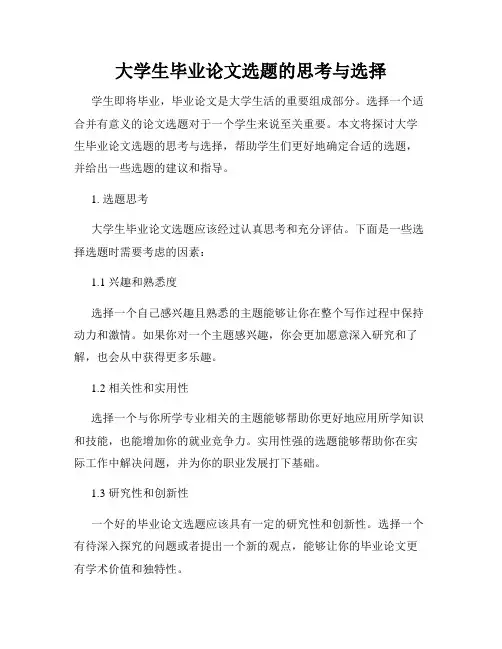 大学生毕业论文选题的思考与选择

学生即将毕业，毕业论文是大学生活的重要组成部分。选择一个适合并有意义的论文选题对于一个学生来说至关重要。本文将探讨大学生毕业论文选题的思考与选择，帮助学生们更好地确定合适的选题，并给出一些选题的建议和指导。

1. 选题思考

大学生毕业论文选题应该经过认真思考和充分评估。下面是一些选择选题时需要考虑的因素：

1.1 兴趣和熟悉度

选择一个自己感兴趣且熟悉的主题能够让你在整个写作过程中保持动力和激情。如果你对一个主题感兴趣，你会更加愿意深入研究和了解，也会从中获得更多乐趣。

1.2 相关性和实用性

选择一个与你所学专业相关的主题能够帮助你更好地应用所学知识和技能，也能增加你的就业竞争力。实用性强的选题能够帮助你在实际工作中解决问题，并为你的职业发展打下基础。

1.3 研究性和创新性

一个好的毕业论文选题应该具有一定的研究性和创新性。选择一个有待深入探究的问题或者提出一个新的观点，能够让你的毕业论文更有学术价值和独特性。